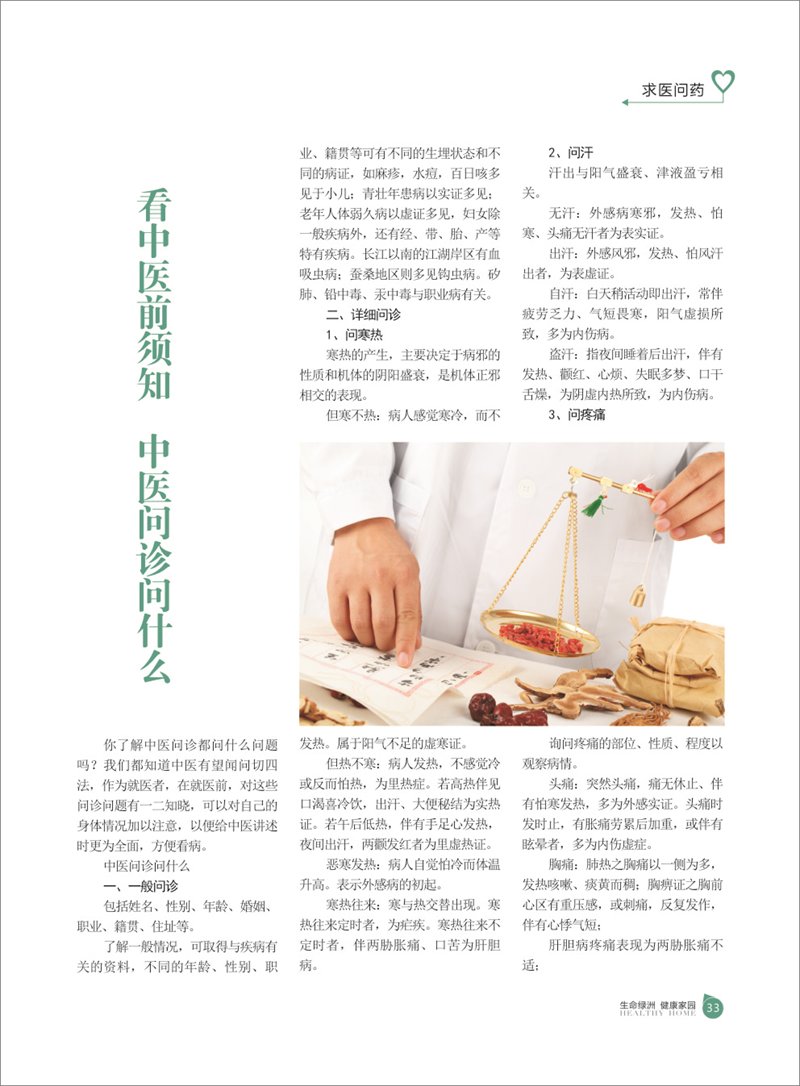 求医问药

看中医前须知 中医问诊问什么

你了解中医问诊都问什么问题吗？我们都知道中医有望闻问切四法，作为就医者，在就医前，对这些问诊问题有一二知晓，可以对自己的身体情况加以注意，以便给中医讲述时更为全面，方便看病。

中医问诊问什么

一、一般问诊

包括姓名、性别、年龄、婚姻、职业、籍贯、住址等。

了解一般情况，可取得与疾病有关的资料，不同的年龄、性别、职业、籍贯等可有不同的生理状态和不同的病证，如麻疹，水痘，百日咳多见于小儿；青壮年患病以实证多见；老年人体弱久病以虚证多见，妇女除一般疾病外，还有经、带、胎、产等特有疾病。长江以南的江湖岸区有血吸虫病；蚕桑地区则多见钩虫病。矽肺、铅中毒、汞中毒与职业病有关。

二、详细问诊

1、问寒热

寒热的产生，主要决定于病邪的性质和机体的阴阳盛衰，是机体正邪相交的表现。

但寒不热：病人感觉寒冷，而不发热。属于阳气不足的虚寒证。

但热不寒：病人发热，不感觉冷或反而怕热，为里热症。若高热伴见口渴喜冷饮，出汗、大便秘结为实热证。若午后低热，伴有手足心发热，夜间出汗，两颧发红者为里虚热证。

恶寒发热：病人自觉怕冷而体温升高。表示外感病的初起。

寒热往来：寒与热交替出现。寒热往来定时者，为疟疾。寒热往来不定时者，伴两胁胀痛、口苦为肝胆病。

2、问汗

汗出与阳气盛衰、津液盈亏相关。

无汗：外感病寒邪，发热、怕寒、头痛无汗者为表实证。

出汗：外感风邪，发热、怕风汗出者，为表虚证。

自汗：白天稍活动即出汗，常伴疲劳乏力、气短畏寒，阳气虚损所致，多为内伤病。

盗汗：指夜间睡着后出汗，伴有发热、颧红、心烦、失眠多梦、口干舌燥，为阴虚内热所致，为内伤病。

3、问疼痛

询问疼痛的部位、性质、程度以观察病情。

头痛：突然头痛，痛无休止、伴有怕寒发热，多为外感实证。头痛时发时止，有胀痛劳累后加重，或伴有眩晕者，多为内伤虚症。

胸痛：肺热之胸痛以一侧为多，发热咳嗽、痰黄而稠；胸痹证之胸前心区有重压感，或刺痛，反复发作，伴有心悸气短；

肝胆病疼痛表现为两胁胀痛不适；

生命绿洲 健康家园 HEALTHY HOME 33